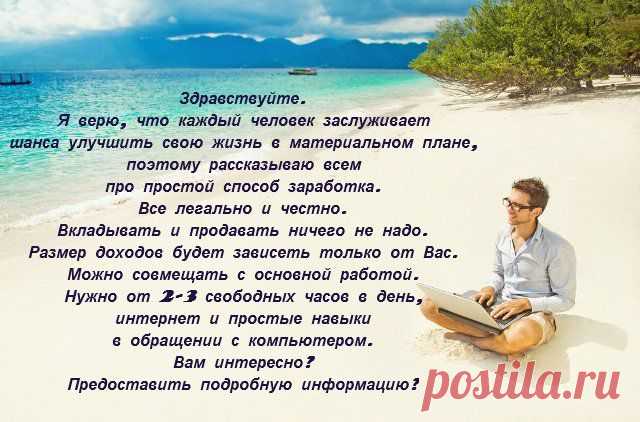 Здравствуйте.
Я верю, что каждый человек заслуживает шанса улучшить свою жизнь в материальном плане, поэтому рассказываю всем про простой способ заработка.
Все легально и честно.
Вкладывать и продавать ничего не надо.
Размер доходов будет зависеть только от Вас.
Можно совмещать с основной работой.
Нужно от 2-3 свободных часов в день, интернет и простые навыки в обращении с компьютером.
Вам интересно?
Предоставить подробную информацию?

postila.ru